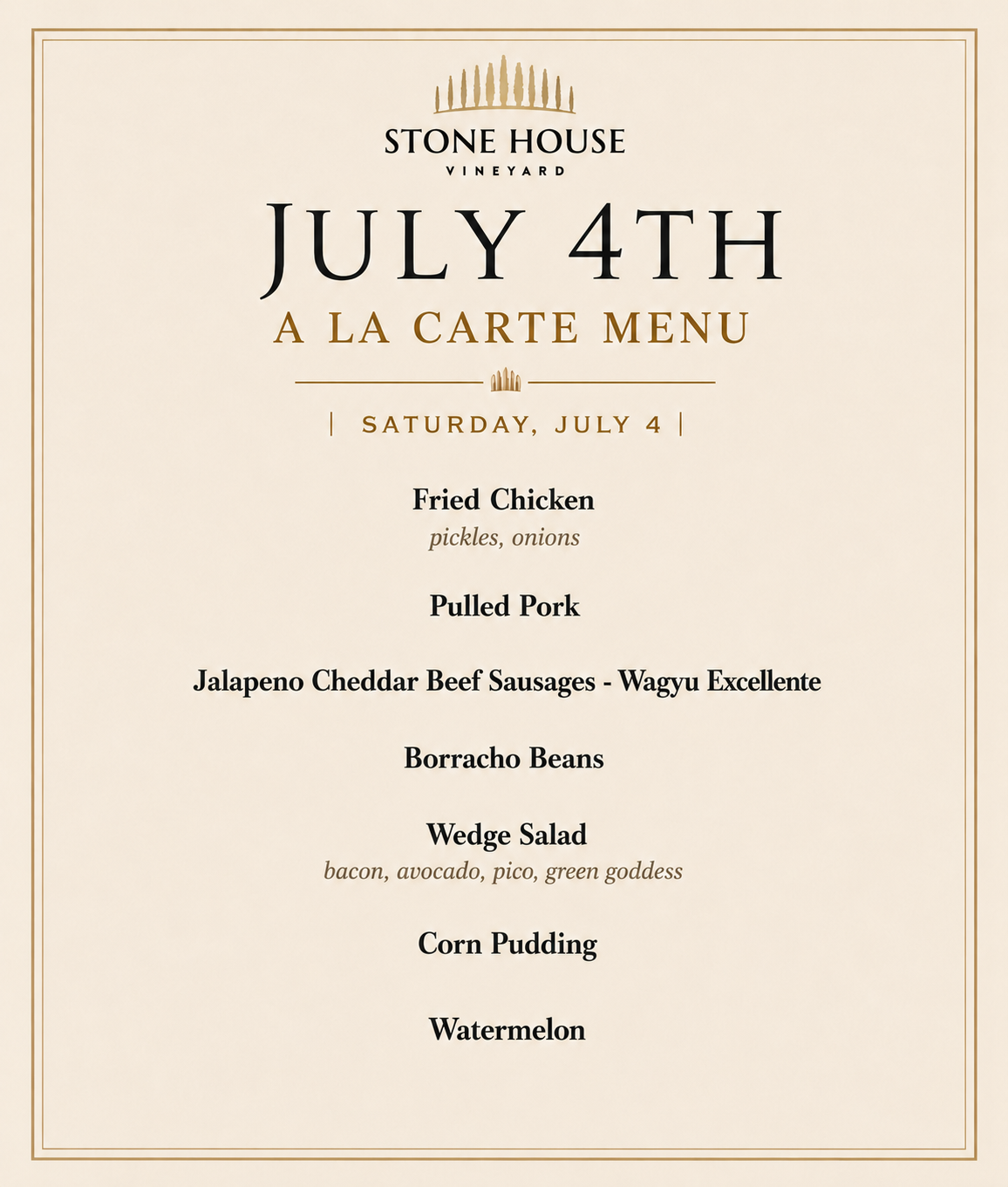 STONE HOUSE
VINEYARD

JULY 4TH
A LA CARTE MENU

| SATURDAY, JULY 4 |

Fried Chicken
pickles, onions

Pulled Pork

Jalapeno Cheddar Beef Sausages - Wagyu Excellente

Borracho Beans

Wedge Salad
bacon, avocado, pico, green goddess

Corn Pudding

Watermelon